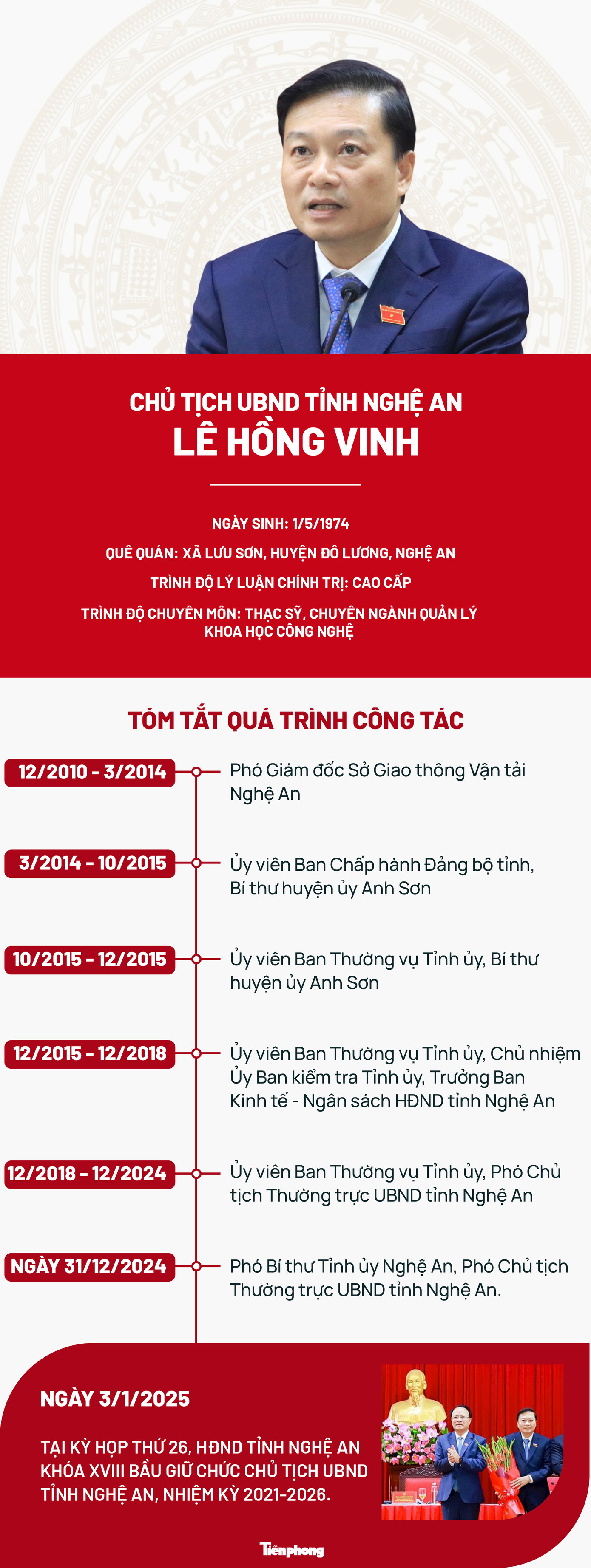 CHỦ TỊCH UBND TỈNH NGHỆ AN
LÊ HỒNG VINH

NGÀY SINH: 1/5/1974

QUÊ QUÁN: XÃ LƯU SƠN, HUYỆN ĐÔ LƯƠNG, NGHỆ AN

TRÌNH ĐỘ LÝ LUẬN CHÍNH TRỊ: CAO CẤP

TRÌNH ĐỘ CHUYÊN MÔN: THẠC SỸ, CHUYÊN NGÀNH QUẢN LÝ KHOA HỌC CÔNG NGHỆ

TÓM TẮT QUÁ TRÌNH CÔNG TÁC

12/2010 - 3/2014
Phó Giám đốc Sở Giao thông Vận tải Nghệ An

3/2014 - 10/2015
Ủy viên Ban Chấp hành Đảng bộ tỉnh, Bí thư huyện ủy Anh Sơn

10/2015 - 12/2015
Ủy viên Ban Thường vụ Tỉnh ủy, Bí thư huyện ủy Anh Sơn

12/2015 - 12/2018
Ủy viên Ban Thường vụ Tỉnh ủy, Chủ nhiệm Ủy Ban kiểm tra Tỉnh ủy, Trưởng Ban Kinh tế - Ngân sách HĐND tỉnh Nghệ An

12/2018 - 12/2024
Ủy viên Ban Thường vụ Tỉnh ủy, Phó Chủ tịch Thường trực UBND tỉnh Nghệ An

NGÀY 31/12/2024
Phó Bí thư Tỉnh ủy Nghệ An, Phó Chủ tịch Thường trực UBND tỉnh Nghệ An.

NGÀY 3/1/2025

TẠI KỲ HỌP THỨ 26, HĐND TỈNH NGHỆ AN KHÓA XVIII BẦU GIỮ CHỨC CHỦ TỊCH UBND TỈNH NGHỆ AN, NHIỆM KỲ 2021-2026.

Tiền phong